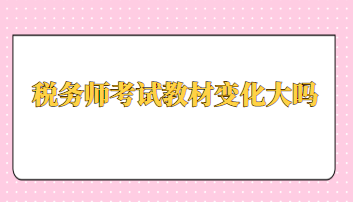 税务师考试教材变化大吗